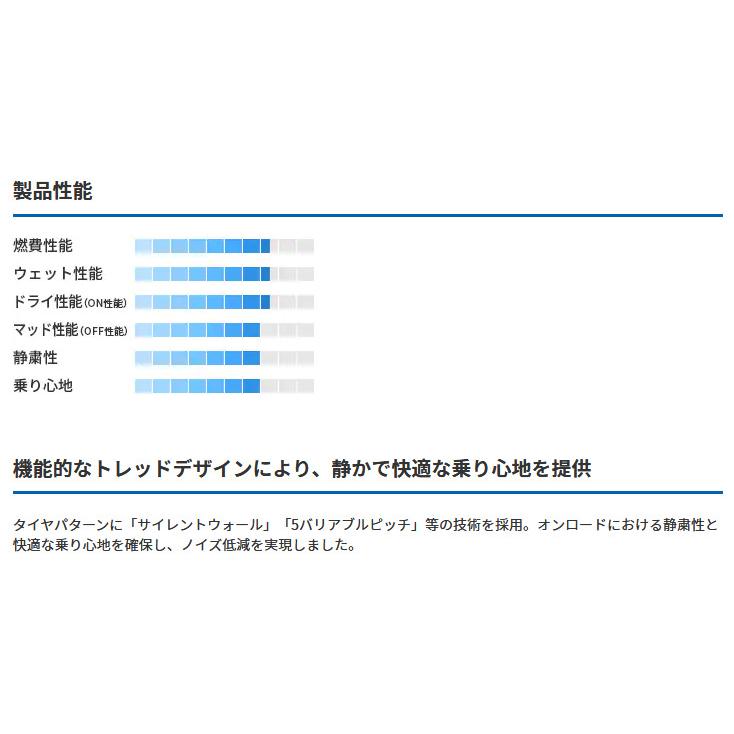 製品性能

燃費性能
ウェット性能
ドライ性能(ON性能)
マッド性能(OFF性能)
静粛性
乗り心地

機能的なトレッドデザインにより、静かで快適な乗り心地を提供

タイヤパターンに「サイレントウォール」「5バリアブルピッチ」等の技術を採用。オンロードにおける静粛性と快適な乗り心地を確保し、ノイズ低減を実現しました。